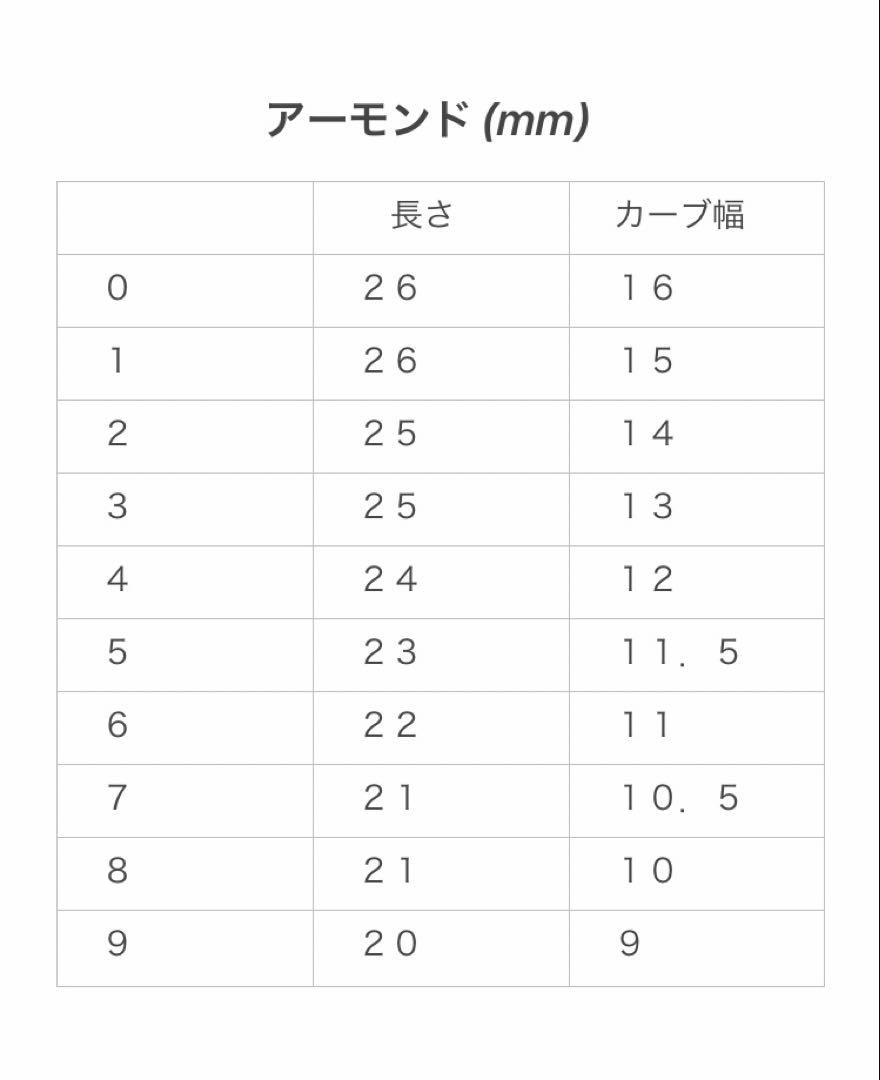 アーモンド (mm)

| | 長さ | カーブ幅 |
|---|---|---|
| 0 | ２６ | １６ |
| 1 | ２６ | １５ |
| 2 | ２５ | １４ |
| 3 | ２５ | １３ |
| 4 | ２４ | １２ |
| 5 | ２３ | １１．５ |
| 6 | ２２ | １１ |
| 7 | ２１ | １０．５ |
| 8 | ２１ | １０ |
| 9 | ２０ | 9 |